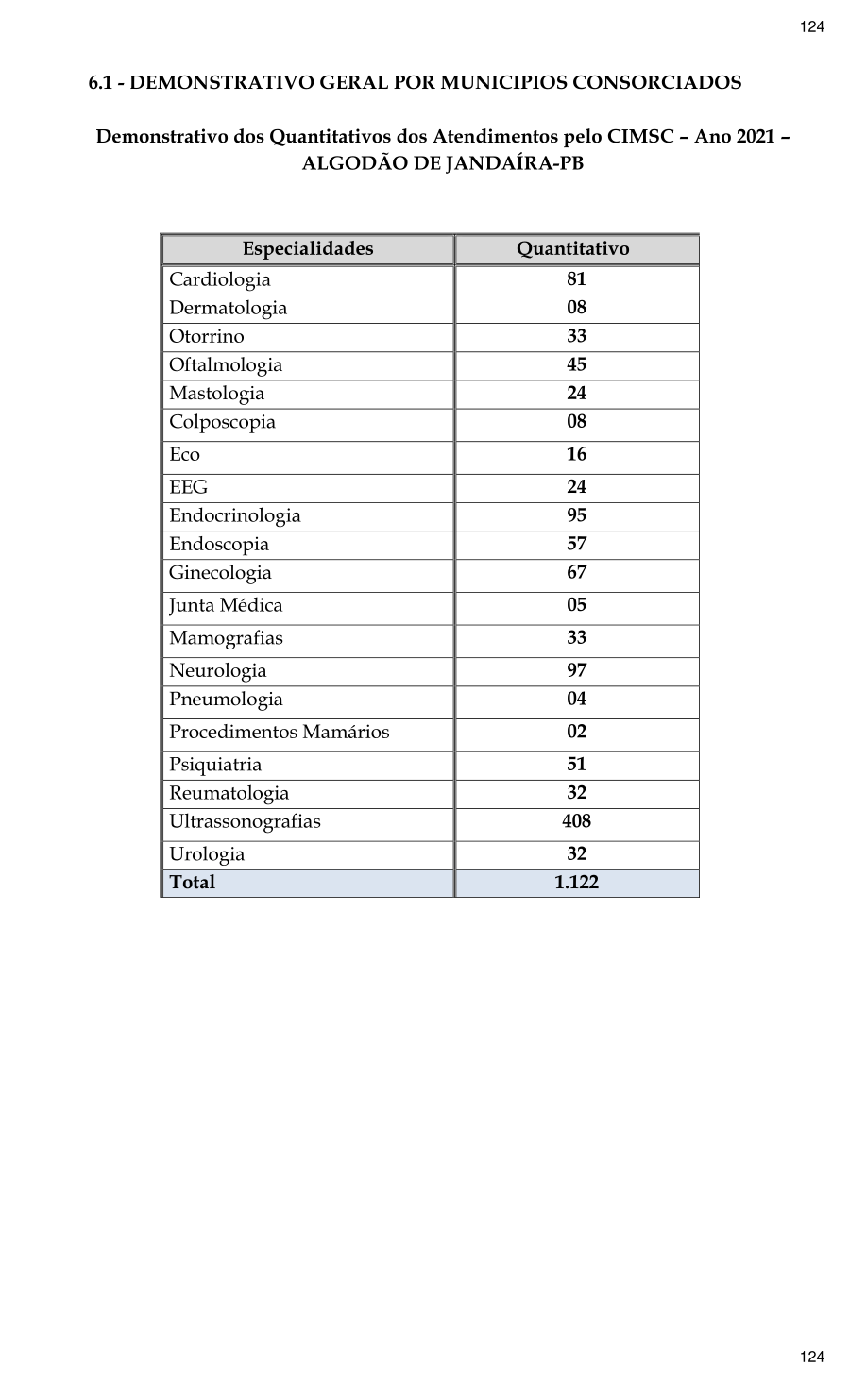 124

6.1 - DEMONSTRATIVO GERAL POR MUNICIPIOS CONSORCIADOS

Demonstrativo dos Quantitativos dos Atendimentos pelo CIMSC – Ano 2021 – ALGODÃO DE JANDAÍRA-PB

| Especialidades | Quantitativo |
|---|---|
| Cardiologia | 81 |
| Dermatologia | 08 |
| Otorrino | 33 |
| Oftalmologia | 45 |
| Mastologia | 24 |
| Colposcopia | 08 |
| Eco | 16 |
| EEG | 24 |
| Endocrinologia | 95 |
| Endoscopia | 57 |
| Ginecologia | 67 |
| Junta Médica | 05 |
| Mamografias | 33 |
| Neurologia | 97 |
| Pneumologia | 04 |
| Procedimentos Mamários | 02 |
| Psiquiatria | 51 |
| Reumatologia | 32 |
| Ultrassonografias | 408 |
| Urologia | 32 |
| Total | 1.122 |

124